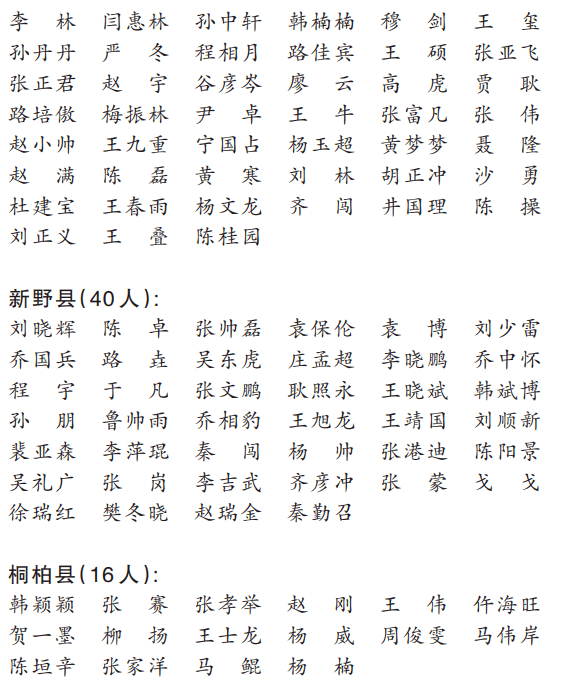 李　林　闫惠林　孙中轩　韩楠楠　穆　剑　王　玺
孙丹丹　严　冬　程相月　路佳宾　王　硕　张亚飞
张正君　赵　宇　谷彦岑　廖　云　高　虎　贾　耿
路培傲　梅振林　尹　卓　王　牛　张富凡　张　伟
赵小帅　王九重　宁国占　杨玉超　黄梦梦　聂　隆
赵　满　陈　磊　黄　寒　刘　林　胡正冲　沙　勇
杜建宝　王春雨　杨文龙　齐　闯　井国理　陈　操
刘正义　王　叠　陈桂园

新野县(40人):
刘晓辉　陈　卓　张帅磊　袁保伦　袁　博　刘少雷
乔国兵　路　垚　吴东虎　庄孟超　李晓鹏　乔中怀
程　宇　于　凡　张文鹏　耿照永　王晓斌　韩斌博
孙　朋　鲁帅雨　乔相豹　王旭龙　王靖国　刘顺新
裴亚森　李萍琨　秦　闯　杨　帅　张港迪　陈阳景
吴礼广　张　岗　李吉武　齐彦冲　张　蒙　戈　戈
徐瑞红　樊冬晓　赵瑞金　秦勤召

桐柏县(16人):
韩颖颖　张　赛　张孝举　赵　刚　王　伟　仵海旺
贺一墨　柳　扬　王士龙　杨　威　周俊雯　马伟岸
陈垣辛　张家洋　马　鲲　杨　楠